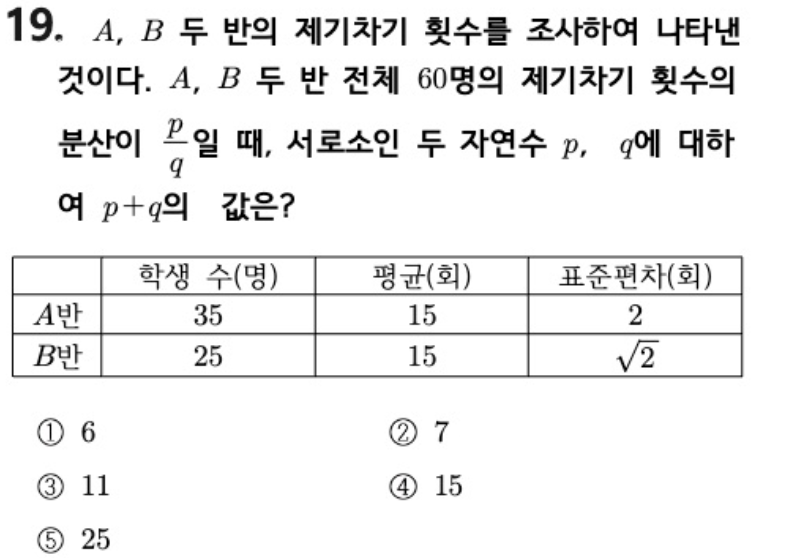 19. $A$, $B$ 두 반의 제기차기 횟수를 조사하여 나타낸 것이다. $A$, $B$ 두 반 전체 60명의 제기차기 횟수의 분산이 $\frac{p}{q}$일 때, 서로소인 두 자연수 $p$, $q$에 대하여 $p+q$의 값은?

| | 학생 수(명) | 평균(회) | 표준편차(회) |
|---|---|---|---|
| $A$반 | 35 | 15 | 2 |
| $B$반 | 25 | 15 | $\sqrt{2}$ |

① 6
② 7
③ 11
④ 15
⑤ 25